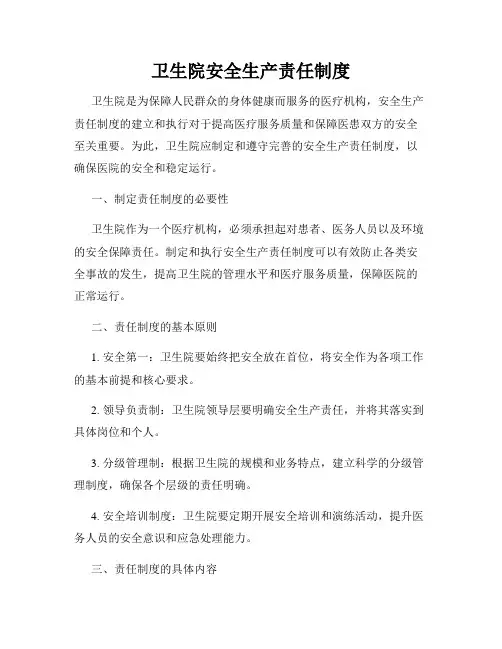 卫生院安全生产责任制度

卫生院是为保障人民群众的身体健康而服务的医疗机构，安全生产责任制度的建立和执行对于提高医疗服务质量和保障医患双方的安全至关重要。为此，卫生院应制定和遵守完善的安全生产责任制度，以确保医院的安全和稳定运行。

一、制定责任制度的必要性

卫生院作为一个医疗机构，必须承担起对患者、医务人员以及环境的安全保障责任。制定和执行安全生产责任制度可以有效防止各类安全事故的发生，提高卫生院的管理水平和医疗服务质量，保障医院的正常运行。

二、责任制度的基本原则

1. 安全第一：卫生院要始终把安全放在首位，将安全作为各项工作的基本前提和核心要求。

2. 领导负责制：卫生院领导层要明确安全生产责任，并将其落实到具体岗位和个人。

3. 分级管理制：根据卫生院的规模和业务特点，建立科学的分级管理制度，确保各个层级的责任明确。

4. 安全培训制度：卫生院要定期开展安全培训和演练活动，提升医务人员的安全意识和应急处理能力。

三、责任制度的具体内容